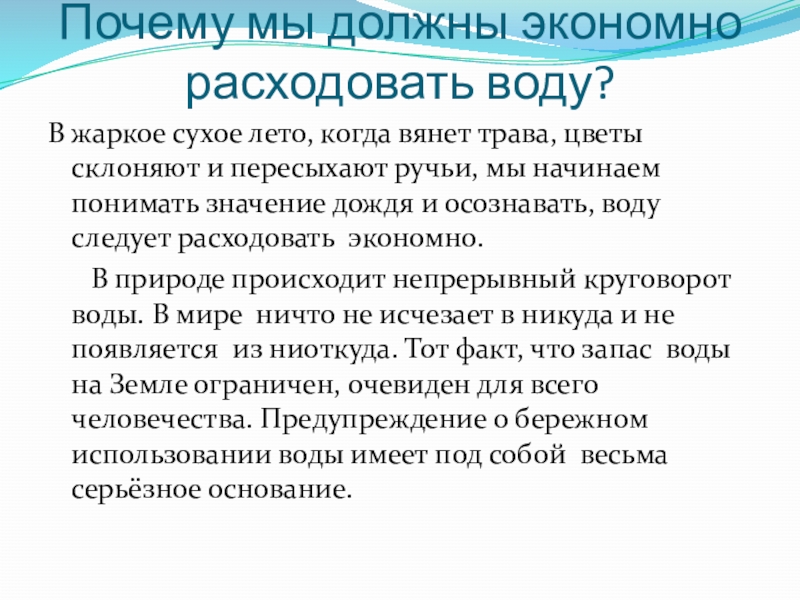 Почему мы должны экономно расходовать воду?

В жаркое сухое лето, когда вянет трава, цветы склоняют и пересыхают ручьи, мы начинаем понимать значение дождя и осознавать, воду следует расходовать экономно.

В природе происходит непрерывный круговорот воды. В мире ничто не исчезает в никуда и не появляется из ниоткуда. Тот факт, что запас воды на Земле ограничен, очевиден для всего человечества. Предупреждение о бережном использовании воды имеет под собой весьма серьёзное основание.